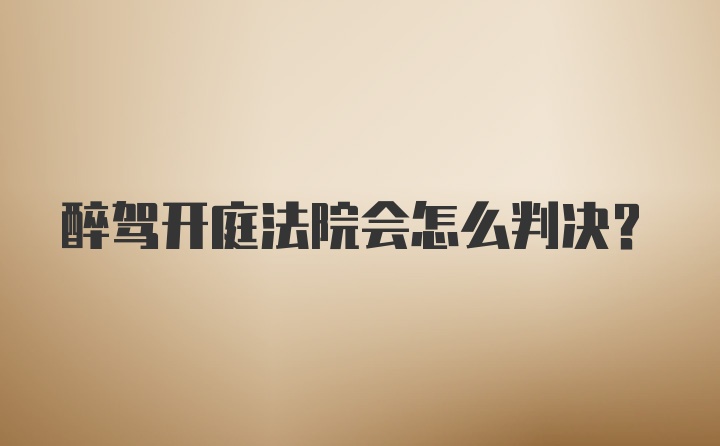 醉驾开庭法院会怎么判决?